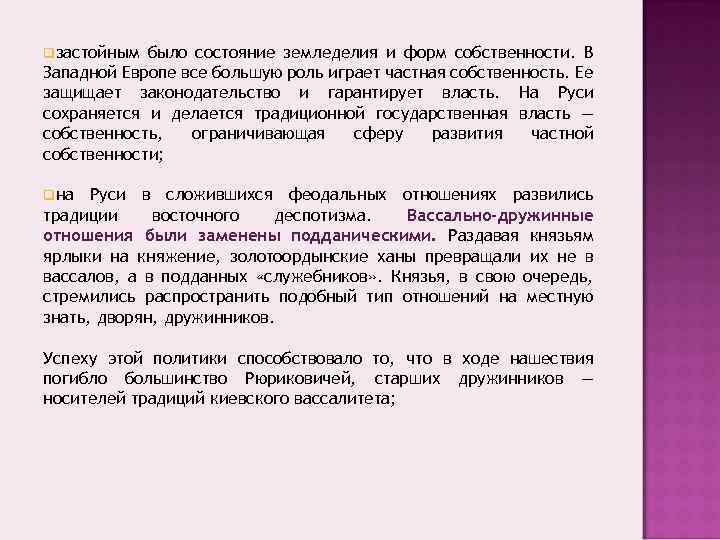 застойным было состояние земледелия и форм собственности. В Западной Европе все большую роль играет частная собственность. Ее защищает законодательство и гарантирует власть. На Руси сохраняется и делается традиционной государственная власть — собственность, ограничивающая сферу развития частной собственности;

на Руси в сложившихся феодальных отношениях развились традиции восточного деспотизма. Вассально-дружинные отношения были заменены подданическими. Раздавая князьям ярлыки на княжение, золотоордынские ханы превращали их не в вассалов, а в подданных «служебников». Князья, в свою очередь, стремились распространить подобный тип отношений на местную знать, дворян, дружинников.

Успеху этой политики способствовало то, что в ходе нашествия погибло большинство Рюриковичей, старших дружинников — носителей традиций киевского вассалитета;